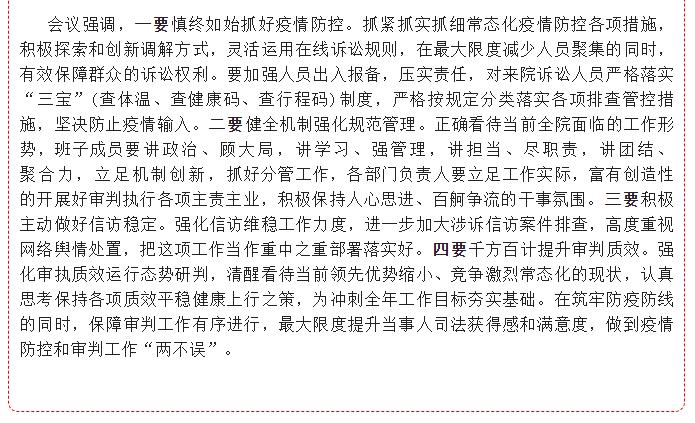 会议强调，一要慎终如始抓好疫情防控。抓紧抓实抓细常态化疫情防控各项措施，积极探索和创新调解方式，灵活运用在线诉讼规则，在最大限度减少人员聚集的同时，有效保障群众的诉讼权利。要加强人员出入报备，压实责任，对来院诉讼人员严格落实“三宝”（查体温、查健康码、查行程码）制度，严格按规定分类落实各项排查管控措施，坚决防止疫情输入。二要健全机制强化规范管理。正确看待当前全院面临的工作形势，班子成员要讲政治、顾大局，讲学习、强管理，讲担当、尽职责，讲团结、聚合力，立足机制创新，抓好分管工作，各部门负责人要立足工作实际，富有创造性的开展好审判执行各项主责主业，积极保持人心思进、百舸争流的干事氛围。三要积极主动做好信访稳定。强化信访维稳工作力度，进一步加大涉诉信访案件排查，高度重视网络舆情处置，把这项工作当作重中之重部署落实好。四要千方百计提升审判质效。强化审执质效运行态势研判，清醒看待当前领先优势缩小、竞争激烈常态化的现状，认真思考保持各项质效平稳健康上行之策，为冲刺全年工作目标夯实基础。在筑牢防疫防线的同时，保障审判工作有序进行，最大限度提升当事人司法获得感和满意度，做到疫情防控和审判工作“两不误”。